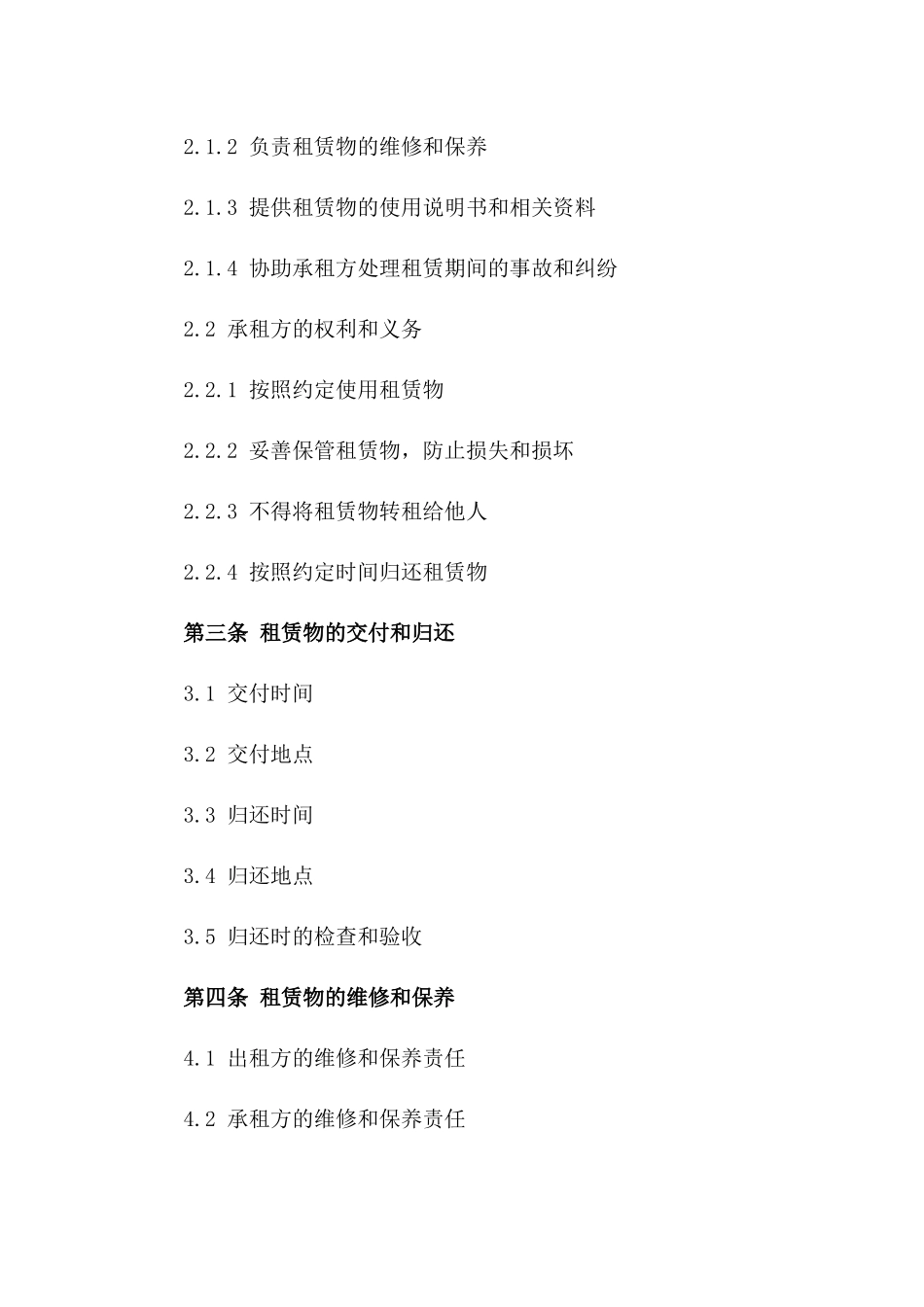 2.1.2 负责租赁物的维修和保养

2.1.3 提供租赁物的使用说明书和相关资料

2.1.4 协助承租方处理租赁期间的事故和纠纷

2.2 承租方的权利和义务

2.2.1 按照约定使用租赁物

2.2.2 妥善保管租赁物，防止损失和损坏

2.2.3 不得将租赁物转租给他人

2.2.4 按照约定时间归还租赁物

第三条 租赁物的交付和归还

3.1 交付时间

3.2 交付地点

3.3 归还时间

3.4 归还地点

3.5 归还时的检查和验收

第四条 租赁物的维修和保养

4.1 出租方的维修和保养责任

4.2 承租方的维修和保养责任